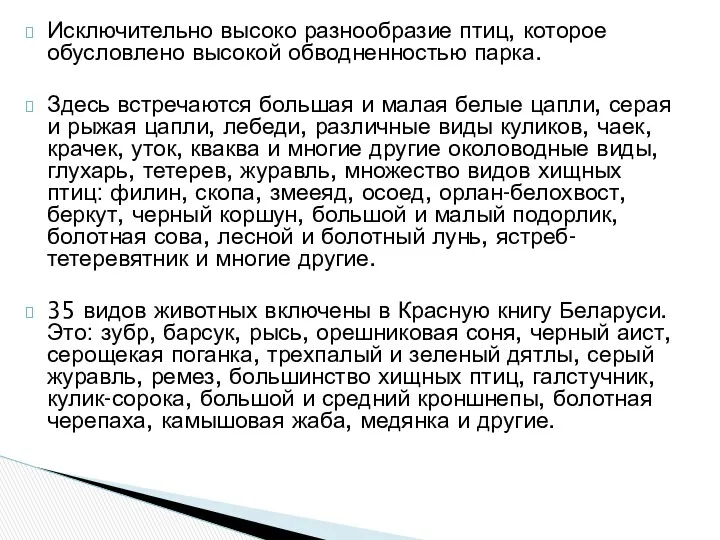 Исключительно высоко разнообразие птиц, которое обусловлено высокой обводненностью парка.

Здесь встречаются большая и малая белые цапли, серая и рыжая цапли, лебеди, различные виды куликов, чаек, крачек, уток, кваква и многие другие околоводные виды, глухарь, тетерев, журавль, множество видов хищных птиц: филин, скопа, змееяд, осоед, орлан-белохвост, беркут, черный коршун, большой и малый подорлик, болотная сова, лесной и болотный лунь, ястреб-тетеревятник и многие другие.

35 видов животных включены в Красную книгу Беларуси. Это: зубр, барсук, рысь, орешниковая соня, черный аист, серощекая поганка, трехпалый и зеленый дятлы, серый журавль, ремез, большинство хищных птиц, галстучник, кулик-сорока, большой и средний кроншнепы, болотная черепаха, камышовая жаба, медянка и другие.